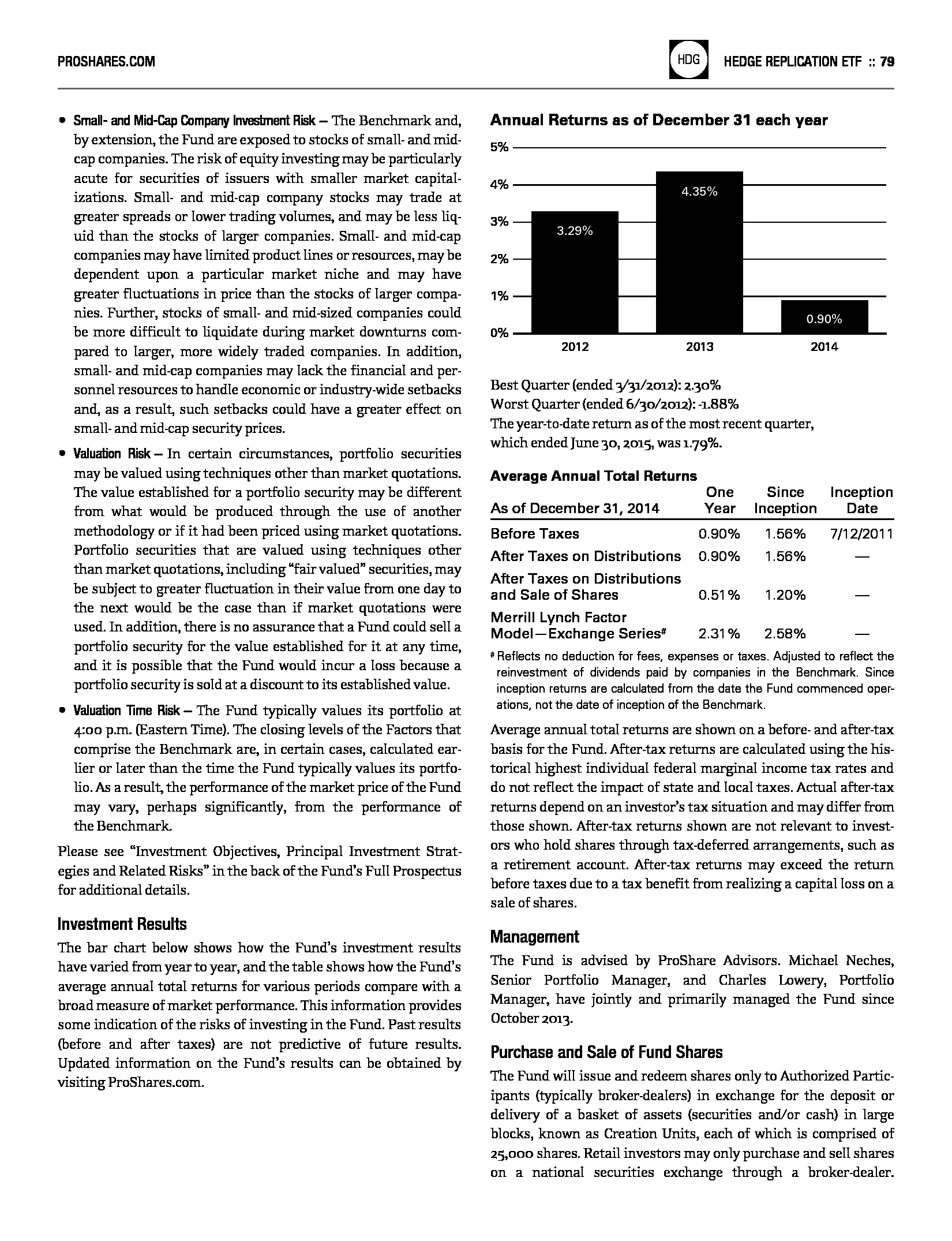 PROSHARES.COM

HDG

HEDGE REPLICATION ETF :: 79

• Small- and Mid-Cap Company Investment Risk – The Benchmark and, by extension, the Fund are exposed to stocks of small- and mid-cap companies. The risk of equity investing may be particularly acute for securities of issuers with smaller market capitalizations. Small- and mid-cap company stocks may trade at greater spreads or lower trading volumes, and may be less liquid than the stocks of larger companies. Small- and mid-cap companies may have limited product lines or resources, may be dependent upon a particular market niche and may have greater fluctuations in price than the stocks of larger companies. Further, stocks of small- and mid-sized companies could be more difficult to liquidate during market downturns compared to larger, more widely traded companies. In addition, small- and mid-cap companies may lack the financial and personnel resources to handle economic or industry-wide setbacks and, as a result, such setbacks could have a greater effect on small- and mid-cap security prices.

• Valuation Risk – In certain circumstances, portfolio securities may be valued using techniques other than market quotations. The value established for a portfolio security may be different from what would be produced through the use of another methodology or if it had been priced using market quotations. Portfolio securities that are valued using techniques other than market quotations, including "fair valued" securities, may be subject to greater fluctuation in their value from one day to the next would be the case than if market quotations were used. In addition, there is no assurance that a Fund could sell a portfolio security for the value established for it at any time, and it is possible that the Fund would incur a loss because a portfolio security is sold at a discount to its established value.

• Valuation Time Risk – The Fund typically values its portfolio at 4:00 p.m. (Eastern Time). The closing levels of the Factors that comprise the Benchmark are, in certain cases, calculated earlier or later than the time the Fund typically values its portfolio. As a result, the performance of the market price of the Fund may vary, perhaps significantly, from the performance of the Benchmark.

Please see "Investment Objectives, Principal Investment Strategies and Related Risks" in the back of the Fund's Full Prospectus for additional details.

Investment Results

The bar chart below shows how the Fund's investment results have varied from year to year, and the table shows how the Fund's average annual total returns for various periods compare with a broad measure of market performance. This information provides some indication of the risks of investing in the Fund. Past results (before and after taxes) are not predictive of future results. Updated information on the Fund's results can be obtained by visiting ProShares.com.

Annual Returns as of December 31 each year

5%
4%
3%
2%
1%
0%

3.29%
4.35%
0.90%

2012
2013
2014

Best Quarter (ended 3/31/2012): 2.30%
Worst Quarter (ended 6/30/2012): -1.88%
The year-to-date return as of the most recent quarter, which ended June 30, 2015, was 1.79%.

Average Annual Total Returns

| As of December 31, 2014 | One Year | Since Inception | Inception Date |
|---|---|---|---|
| Before Taxes | 0.90% | 1.56% | 7/12/2011 |
| After Taxes on Distributions | 0.90% | 1.56% | — |
| After Taxes on Distributions and Sale of Shares | 0.51% | 1.20% | — |
| Merrill Lynch Factor Model—Exchange Series# | 2.31% | 2.58% | — |

# Reflects no deduction for fees, expenses or taxes. Adjusted to reflect the reinvestment of dividends paid by companies in the Benchmark. Since inception returns are calculated from the date the Fund commenced operations, not the date of inception of the Benchmark.

Average annual total returns are shown on a before- and after-tax basis for the Fund. After-tax returns are calculated using the historical highest individual federal marginal income tax rates and do not reflect the impact of state and local taxes. Actual after-tax returns depend on an investor's tax situation and may differ from those shown. After-tax returns shown are not relevant to investors who hold shares through tax-deferred arrangements, such as a retirement account. After-tax returns may exceed the return before taxes due to a tax benefit from realizing a capital loss on a sale of shares.

Management

The Fund is advised by ProShare Advisors. Michael Neches, Senior Portfolio Manager, and Charles Lowery, Portfolio Manager, have jointly and primarily managed the Fund since October 2013.

Purchase and Sale of Fund Shares

The Fund will issue and redeem shares only to Authorized Participants (typically broker-dealers) in exchange for the deposit or delivery of a basket of assets (securities and/or cash) in large blocks, known as Creation Units, each of which is comprised of 25,000 shares. Retail investors may only purchase and sell shares on a national securities exchange through a broker-dealer.